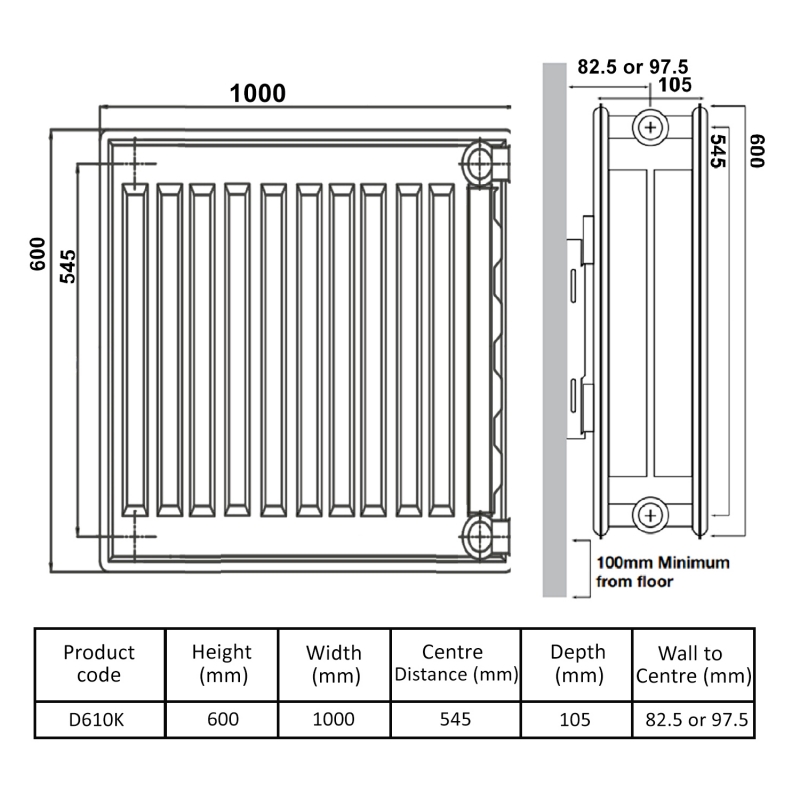 1000

600

545

82.5 or 97.5

105

545

600

100mm Minimum from floor

| Product code | Height (mm) | Width (mm) | Centre Distance (mm) | Depth (mm) | Wall to Centre (mm) |
|---|---|---|---|---|---|
| D610K | 600 | 1000 | 545 | 105 | 82.5 or 97.5 |